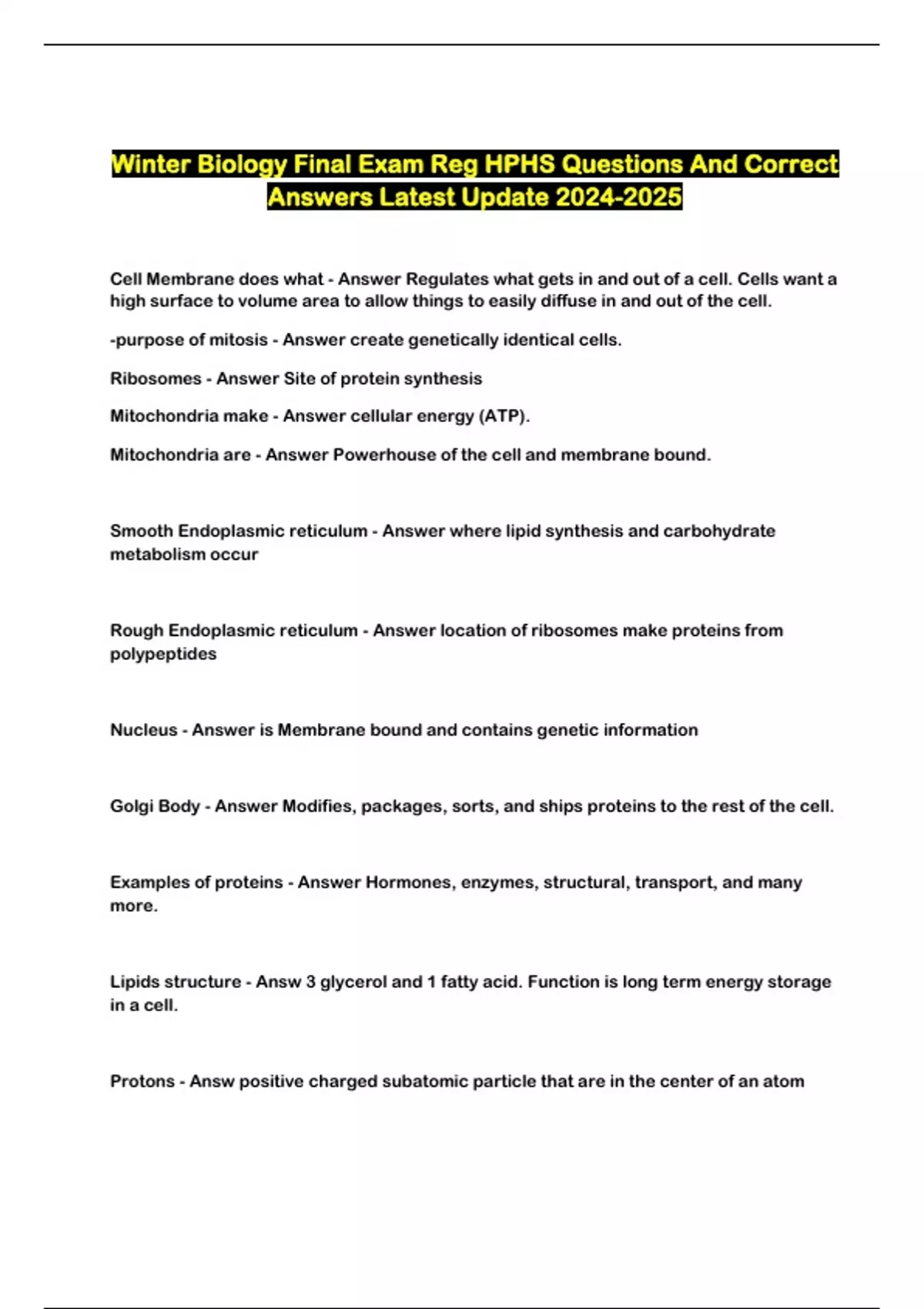 Winter Biology Final Exam Reg HPHS Questions And Correct Answers Latest Update 2024-2025

Cell Membrane does what - Answer Regulates what gets in and out of a cell. Cells want a high surface to volume area to allow things to easily diffuse in and out of the cell.

-purpose of mitosis - Answer create genetically identical cells.

Ribosomes - Answer Site of protein synthesis

Mitochondria make - Answer cellular energy (ATP).

Mitochondria are - Answer Powerhouse of the cell and membrane bound.

Smooth Endoplasmic reticulum - Answer where lipid synthesis and carbohydrate metabolism occur

Rough Endoplasmic reticulum - Answer location of ribosomes make proteins from polypeptides

Nucleus - Answer is Membrane bound and contains genetic information

Golgi Body - Answer Modifies, packages, sorts, and ships proteins to the rest of the cell.

Examples of proteins - Answer Hormones, enzymes, structural, transport, and many more.

Lipids structure - Answ 3 glycerol and 1 fatty acid. Function is long term energy storage in a cell.

Protons - Answ positive charged subatomic particle that are in the center of an atom